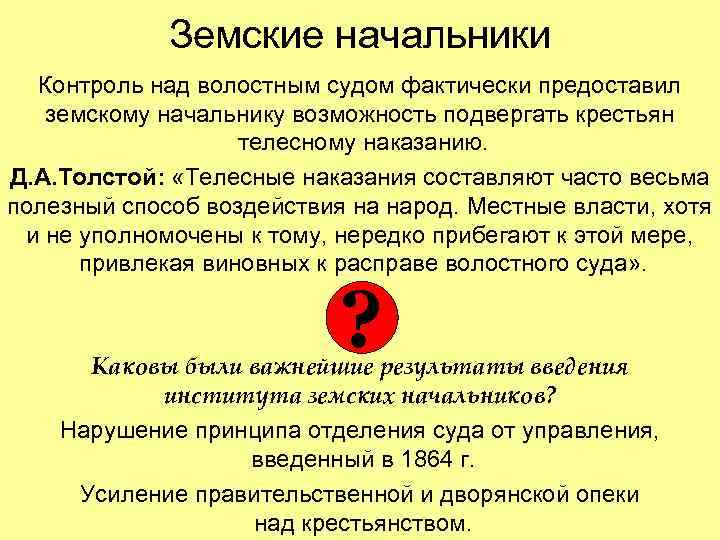 Земские начальники

Контроль над волостным судом фактически предоставил земскому начальнику возможность подвергать крестьян телесному наказанию.

Д.А.Толстой: «Телесные наказания составляют часто весьма полезный способ воздействия на народ. Местные власти, хотя и не уполномочены к тому, нередко прибегают к этой мере, привлекая виновных к расправе волостного суда».

?

Каковы были важнейшие результаты введения института земских начальников?

Нарушение принципа отделения суда от управления, введенный в 1864 г.

Усиление правительственной и дворянской опеки над крестьянством.